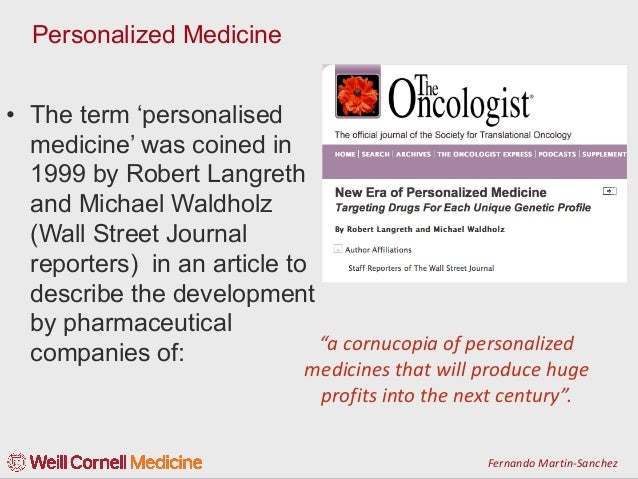 Personalized Medicine

• The term 'personalised medicine' was coined in 1999 by Robert Langreth and Michael Waldholz (Wall Street Journal reporters) in an article to describe the development by pharmaceutical companies of:

The Oncologist®

The official journal of the Society for Translational Oncology

HOME | SEARCH | ARCHIVES | THE ONCOLOGIST EXPRESS | PODCASTS | SUPPLEMENT

New Era of Personalized Medicine

Targeting Drugs For Each Unique Genetic Profile

By Robert Langreth and Michael Waldholz

Author Affiliations

Staff Reporters of The Wall Street Journal

"a cornucopia of personalized medicines that will produce huge profits into the next century".

Weill Cornell Medicine

Fernando Martin-Sanchez